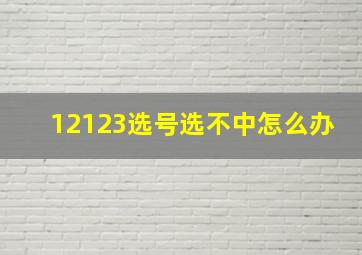 12123选号选不中怎么办